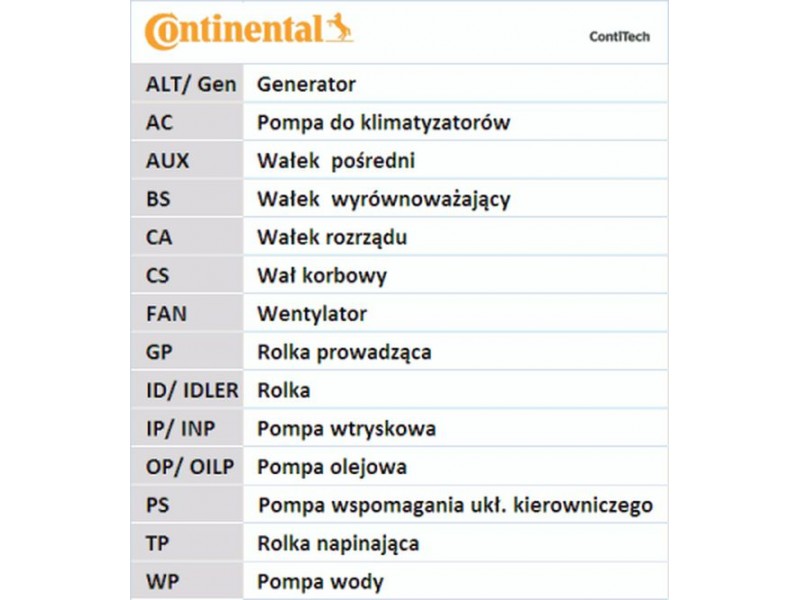 Continental

ContiTech

| ALT/ Gen | Generator |
|---|---|
| AC | Pompa do klimatyzatorów |
| AUX | Wałek pośredni |
| BS | Wałek wyrównoważający |
| CA | Wałek rozrządu |
| CS | Wał korbowy |
| FAN | Wentylator |
| GP | Rolka prowadząca |
| ID/ IDLER | Rolka |
| IP/ INP | Pompa wtryskowa |
| OP/ OILP | Pompa olejowa |
| PS | Pompa wspomagania ukł. kierowniczego |
| TP | Rolka napinająca |
| WP | Pompa wody |